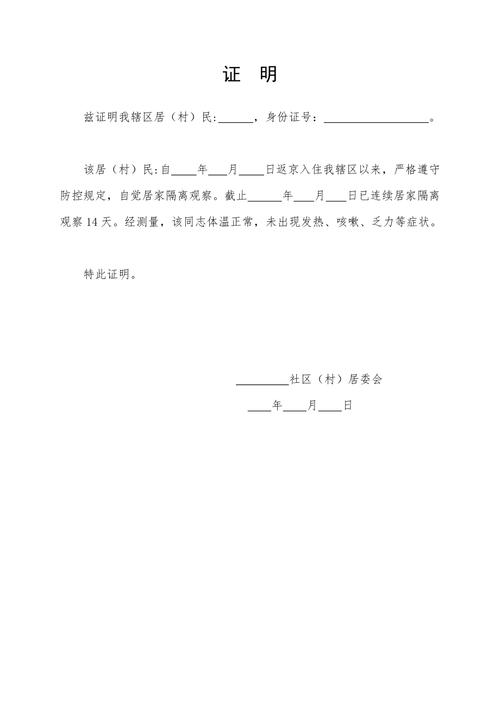 证 明

兹证明我辖区居（村）民:______，身份证号：__________________。

该居（村）民:自____年___月____日返京入住我辖区以来，严格遵守防控规定，自觉居家隔离观察。截止______年___月___日已连续居家隔离观察 14 天。经测量，该同志体温正常，未出现发热、咳嗽、乏力等症状。

特此证明。

_________社区（村）居委会

____年____月____日